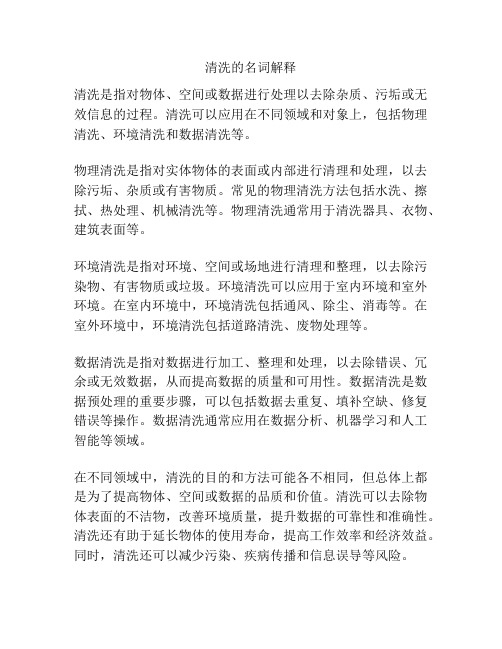 清洗的名词解释

清洗是指对物体、空间或数据进行处理以去除杂质、污垢或无效信息的过程。清洗可以应用在不同领域和对象上，包括物理清洗、环境清洗和数据清洗等。

物理清洗是指对实体物体的表面或内部进行清理和处理，以去除污垢、杂质或有害物质。常见的物理清洗方法包括水洗、擦拭、热处理、机械清洗等。物理清洗通常用于清洗器具、衣物、建筑表面等。

环境清洗是指对环境、空间或场地进行清理和整理，以去除污染物、有害物质或垃圾。环境清洗可以应用于室内环境和室外环境。在室内环境中，环境清洗包括通风、除尘、消毒等。在室外环境中，环境清洗包括道路清洗、废物处理等。

数据清洗是指对数据进行加工、整理和处理，以去除错误、冗余或无效数据，从而提高数据的质量和可用性。数据清洗是数据预处理的重要步骤，可以包括数据去重复、填补空缺、修复错误等操作。数据清洗通常应用在数据分析、机器学习和人工智能等领域。

在不同领域中，清洗的目的和方法可能各不相同，但总体上都是为了提高物体、空间或数据的品质和价值。清洗可以去除物体表面的不洁物，改善环境质量，提升数据的可靠性和准确性。清洗还有助于延长物体的使用寿命，提高工作效率和经济效益。同时，清洗还可以减少污染、疾病传播和信息误导等风险。